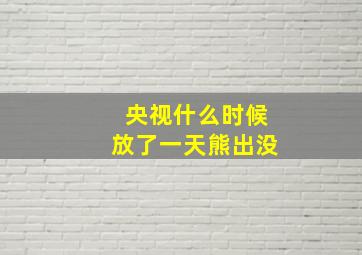 央视什么时候
放了一天熊出没